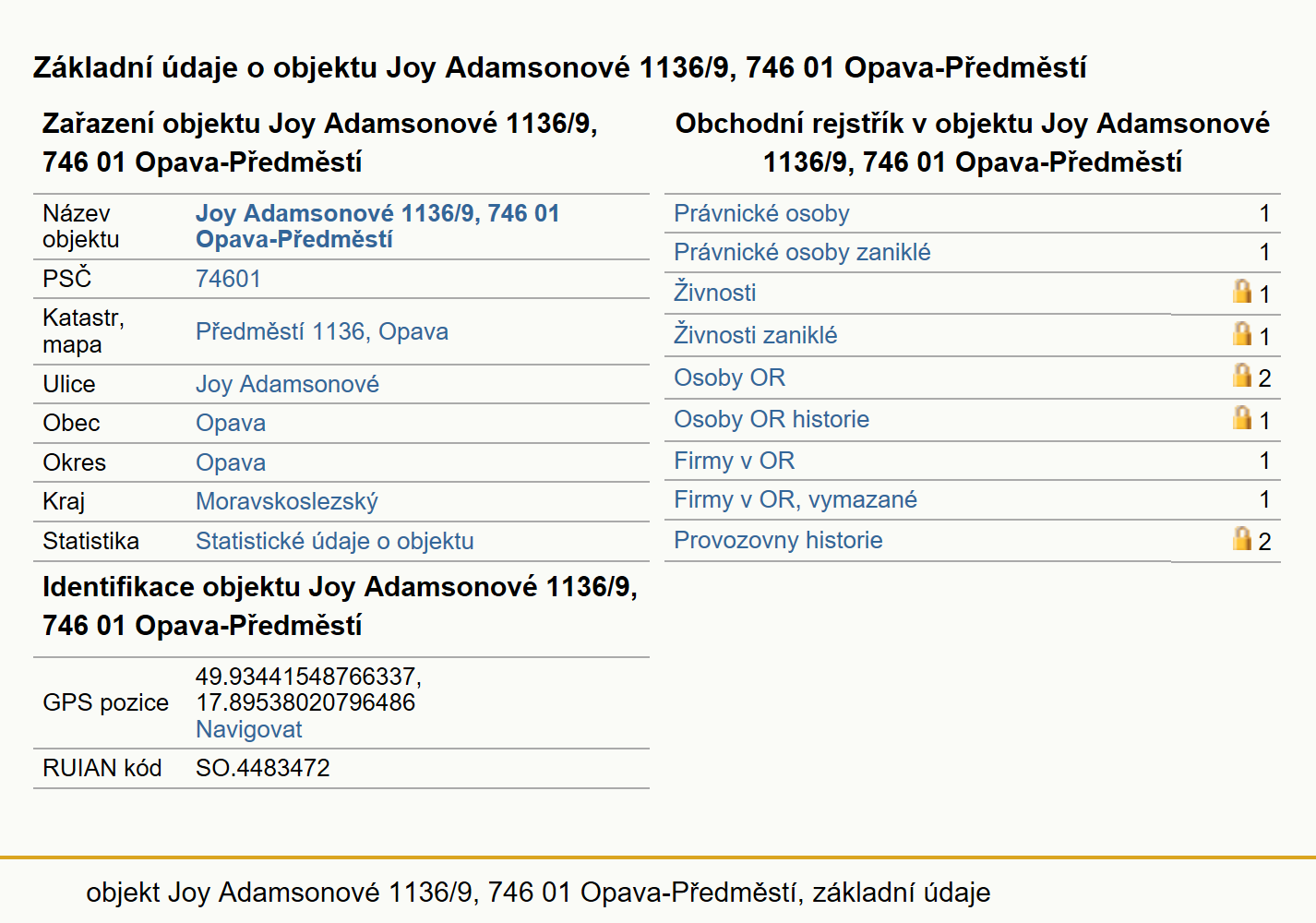 Základní údaje o objektu Joy Adamsonové 1136/9, 746 01 Opava-Předměstí

Zařazení objektu Joy Adamsonové 1136/9, 746 01 Opava-Předměstí

| | |
|---|---|
| Název objektu | Joy Adamsonové 1136/9, 746 01 Opava-Předměstí |
| PSČ | 74601 |
| Katastr, mapa | Předměstí 1136, Opava |
| Ulice | Joy Adamsonové |
| Obec | Opava |
| Okres | Opava |
| Kraj | Moravskoslezský |
| Statistika | Statistické údaje o objektu |

Identifikace objektu Joy Adamsonové 1136/9, 746 01 Opava-Předměstí

| | |
|---|---|
| GPS pozice | 49.93441548766337, 17.89538020796486 Navigovat |
| RUIAN kód | SO.4483472 |

Obchodní rejstřík v objektu Joy Adamsonové 1136/9, 746 01 Opava-Předměstí

| | |
|---|---|
| Právnické osoby | 1 |
| Právnické osoby zaniklé | 1 |
| Živnosti | 1 |
| Živnosti zaniklé | 1 |
| Osoby OR | 2 |
| Osoby OR historie | 1 |
| Firmy v OR | 1 |
| Firmy v OR, vymazané | 1 |
| Provozovny historie | 2 |

objekt Joy Adamsonové 1136/9, 746 01 Opava-Předměstí, základní údaje